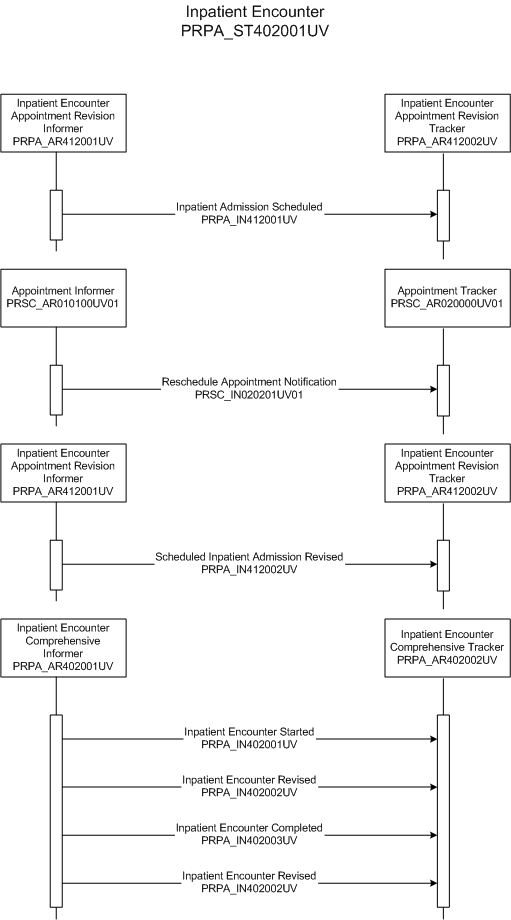 Inpatient Encounter
PRPA_ST402001UV

Inpatient Encounter Appointment Revision Informer
PRPA_AR412001UV

Inpatient Encounter Appointment Revision Tracker
PRPA_AR412002UV

Inpatient Admission Scheduled
PRPA_IN412001UV

Appointment Informer
PRSC_AR010100UV01

Appointment Tracker
PRSC_AR020000UV01

Reschedule Appointment Notification
PRSC_IN020201UV01

Inpatient Encounter Appointment Revision Informer
PRPA_AR412001UV

Inpatient Encounter Appointment Revision Tracker
PRPA_AR412002UV

Scheduled Inpatient Admission Revised
PRPA_IN412002UV

Inpatient Encounter Comprehensive Informer
PRPA_AR402001UV

Inpatient Encounter Comprehensive Tracker
PRPA_AR402002UV

Inpatient Encounter Started
PRPA_IN402001UV

Inpatient Encounter Revised
PRPA_IN402002UV

Inpatient Encounter Completed
PRPA_IN402003UV

Inpatient Encounter Revised
PRPA_IN402002UV